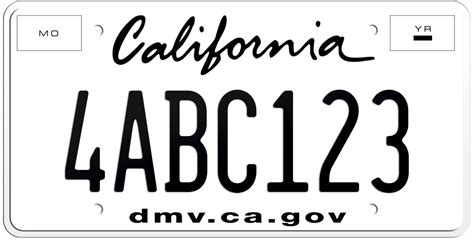 MO

California

YR

4ABC123

dmv.ca.gov